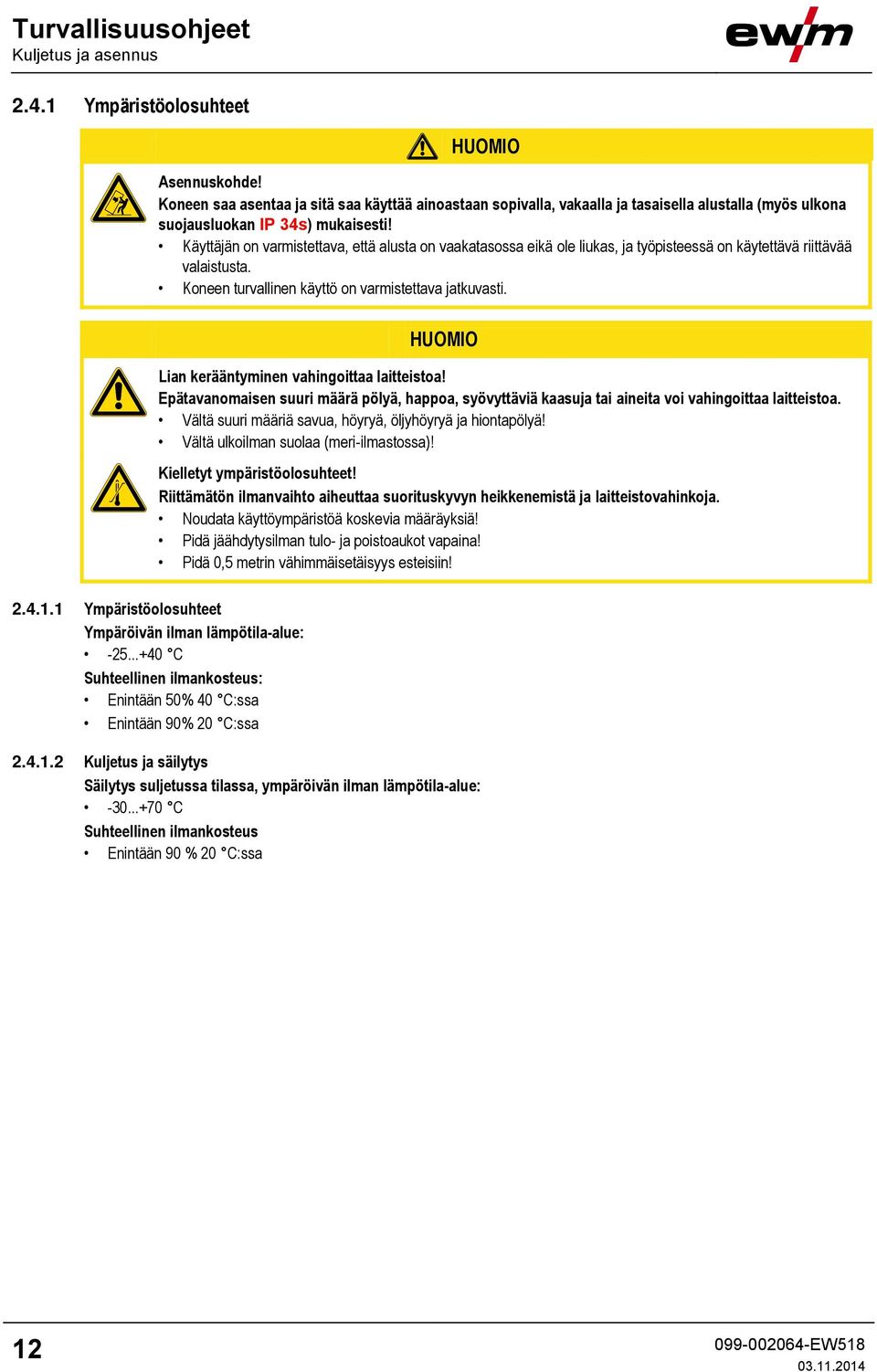 Turvallisuusohjeet
Kuljetus ja asennus

ewm

2.4.1 Ympäristöolosuhteet

HUOMIO

Asennuskohde!
Koneen saa asentaa ja sitä saa käyttää ainoastaan sopivalla, vakaalla ja tasaisella alustalla (myös ulkona suojausluokan IP 34s) mukaisesti!
• Käyttäjän on varmistettava, että alusta on vaakatasossa eikä ole liukas, ja työpisteessä on käytettävä riittävää valaistusta.
• Koneen turvallinen käyttö on varmistettava jatkuvasti.

HUOMIO

Lian kerääntyminen vahingoittaa laitteistoa!
Epätavanomaisen suuri määrä pölyä, happoa, syövyttäviä kaasuja tai aineita voi vahingoittaa laitteistoa.
• Vältä suuri määriä savua, höyryä, öljyhöyryä ja hiontapölyä!
• Vältä ulkoilman suolaa (meri-ilmastossa)!

Kielletyt ympäristöolosuhteet!
Riittämätön ilmanvaihto aiheuttaa suorituskyvyn heikkenemistä ja laitteistovahinkoja.
• Noudata käyttöympäristöä koskevia määräyksiä!
• Pidä jäähdytysilman tulo- ja poistoaukot vapaina!
• Pidä 0,5 metrin vähimmäisetäisyys esteisiin!

2.4.1.1 Ympäristöolosuhteet
Ympäröivän ilman lämpötila-alue:
• -25...+40 °C
Suhteellinen ilmankosteus:
• Enintään 50% 40 °C:ssa
• Enintään 90% 20 °C:ssa

2.4.1.2 Kuljetus ja säilytys
Säilytys suljetussa tilassa, ympäröivän ilman lämpötila-alue:
• -30...+70 °C
Suhteellinen ilmankosteus
• Enintään 90 % 20 °C:ssa

12

099-002064-EW518
03.11.2014